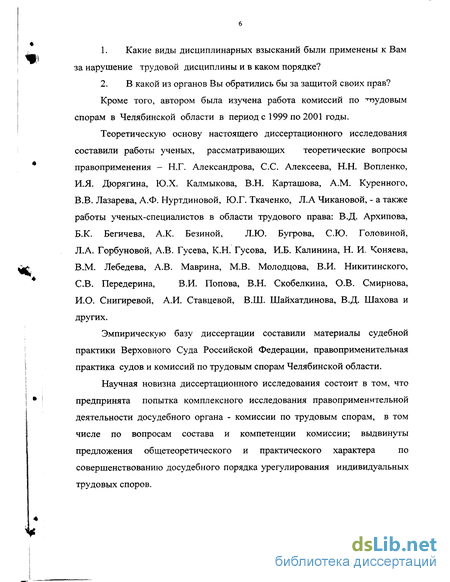 6

1. Какие виды дисциплинарных взысканий были применены к Вам за нарушение трудовой дисциплины и в каком порядке?

2. В какой из органов Вы обратились бы за защитой своих прав?

Кроме того, автором была изучена работа комиссий по трудовым спорам в Челябинской области в период с 1999 по 2001 годы.

Теоретическую основу настоящего диссертационного исследования составили работы ученых, рассматривающих теоретические вопросы правоприменения – Н.Г. Александрова, С.С. Алексеева, Н.Н. Вопленко, И.Я. Дюрягина, Ю.Х. Калмыкова, В.Н. Карташова, А.М. Куренного, В.В. Лазарева, А.Ф. Нуртдиновой, Ю.Г. Ткаченко, Л.А Чикановой, - а также работы ученых-специалистов в области трудового права: В.Д. Архипова, Б.К. Бегичева, А.К. Безиной, Л.Ю. Бугрова, С.Ю. Головиной, Л.А. Горбуновой, А.В. Гусева, К.Н. Гусова, И.Б. Калинина, Н. И. Коняева, В.М. Лебедева, А.В. Маврина, М.В. Молодцова, В.И. Никитинского, С.В. Передерина, В.И. Попова, В.Н. Скобелкина, О.В. Смирнова, И.О. Снигиревой, А.И. Ставцевой, В.Ш. Шайхатдинова, В.Д. Шахова и других.

Эмпирическую базу диссертации составили материалы судебной практики Верховного Суда Российской Федерации, правоприменительная практика судов и комиссий по трудовым спорам Челябинской области.

Научная новизна диссертационного исследования состоит в том, что предпринята попытка комплексного исследования правоприменительной деятельности досудебного органа - комиссии по трудовым спорам, в том числе по вопросам состава и компетенции комиссии; выдвинуты предложения общетеоретического и практического характера по совершенствованию досудебного порядка урегулирования индивидуальных трудовых споров.

dsLib.net
библиотека диссертаций